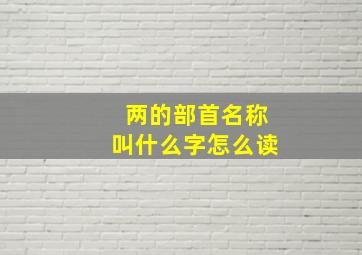 两的部首名称
叫什么字怎么读